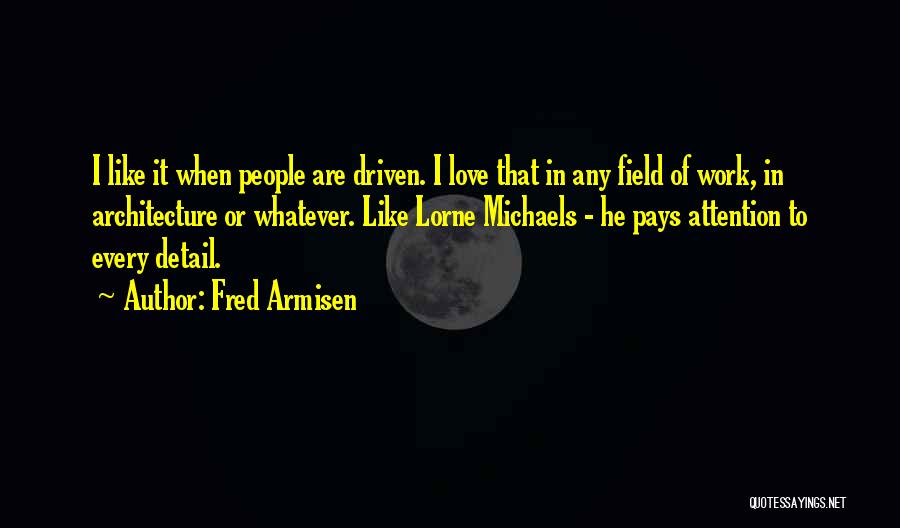 I like it when people are driven. I love that in any field of work, in architecture or whatever. Like Lorne Michaels - he pays attention to every detail.

~ Author: Fred Armisen

QUOTESSAYINGS.NET